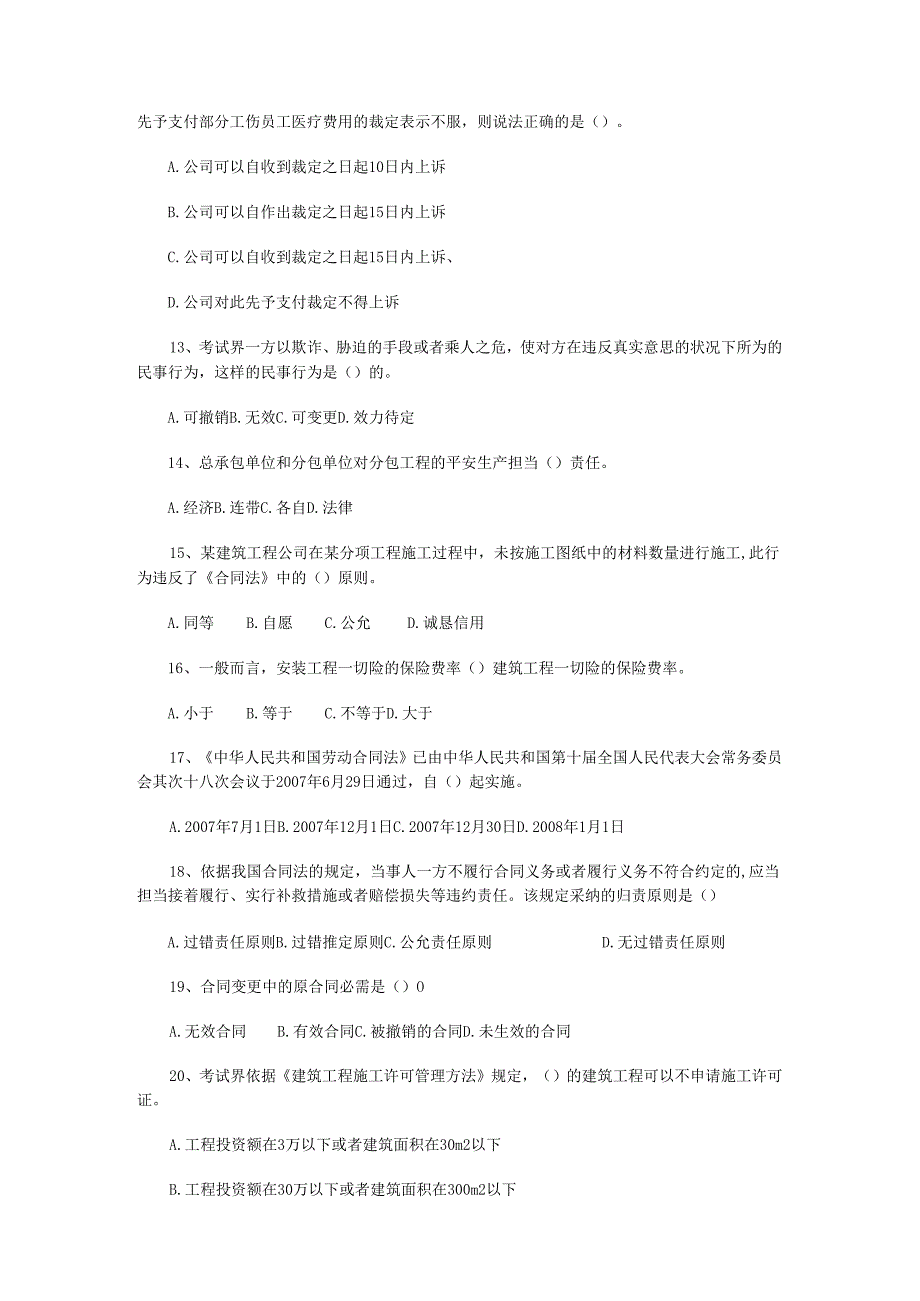 先予支付部分工伤员工医疗费用的裁定表示不服，则说法正确的是（）。

A.公司可以自收到裁定之日起10日内上诉

B.公司可以自作出裁定之日起15日内上诉

C.公司可以自收到裁定之日起15日内上诉、

D.公司对此先予支付裁定不得上诉

13、考试界一方以欺诈、胁迫的手段或者乘人之危，使对方在违反真实意思的状况下所为的民事行为，这样的民事行为是（）的。

A.可撤销B.无效C.可变更D.效力待定

14、总承包单位和分包单位对分包工程的平安生产担当（）责任。

A.经济B.连带C.各自D.法律

15、某建筑工程公司在某分项工程施工过程中，未按施工图纸中的材料数量进行施工,此行为违反了《合同法》中的（）原则。

A.同等　　B.自愿　　C.公允　　D.诚恳信用

16、一般而言，安装工程一切险的保险费率（）建筑工程一切险的保险费率。

A.小于　　B.等于　　C.不等于D.大于

17、《中华人民共和国劳动合同法》已由中华人民共和国第十届全国人民代表大会常务委员会其次十八次会议于2007年6月29日通过，自（）起实施。

A.2007年7月1日B.2007年12月1日C.2007年12月30日D.2008年1月1日

18、依据我国合同法的规定，当事人一方不履行合同义务或者履行义务不符合约定的,应当担当接着履行、实行补救措施或者赔偿损失等违约责任。该规定采纳的归责原则是（）

A.过错责任原则B.过错推定原则C.公允责任原则　　　　D.无过错责任原则

19、合同变更中的原合同必需是（）0

A.无效合同　　B.有效合同C.被撤销的合同D.未生效的合同

20、考试界依据《建筑工程施工许可管理方法》规定，（）的建筑工程可以不申请施工许可证。

A.工程投资额在3万以下或者建筑面积在30m2以下

B.工程投资额在30万以下或者建筑面积在300m2以下